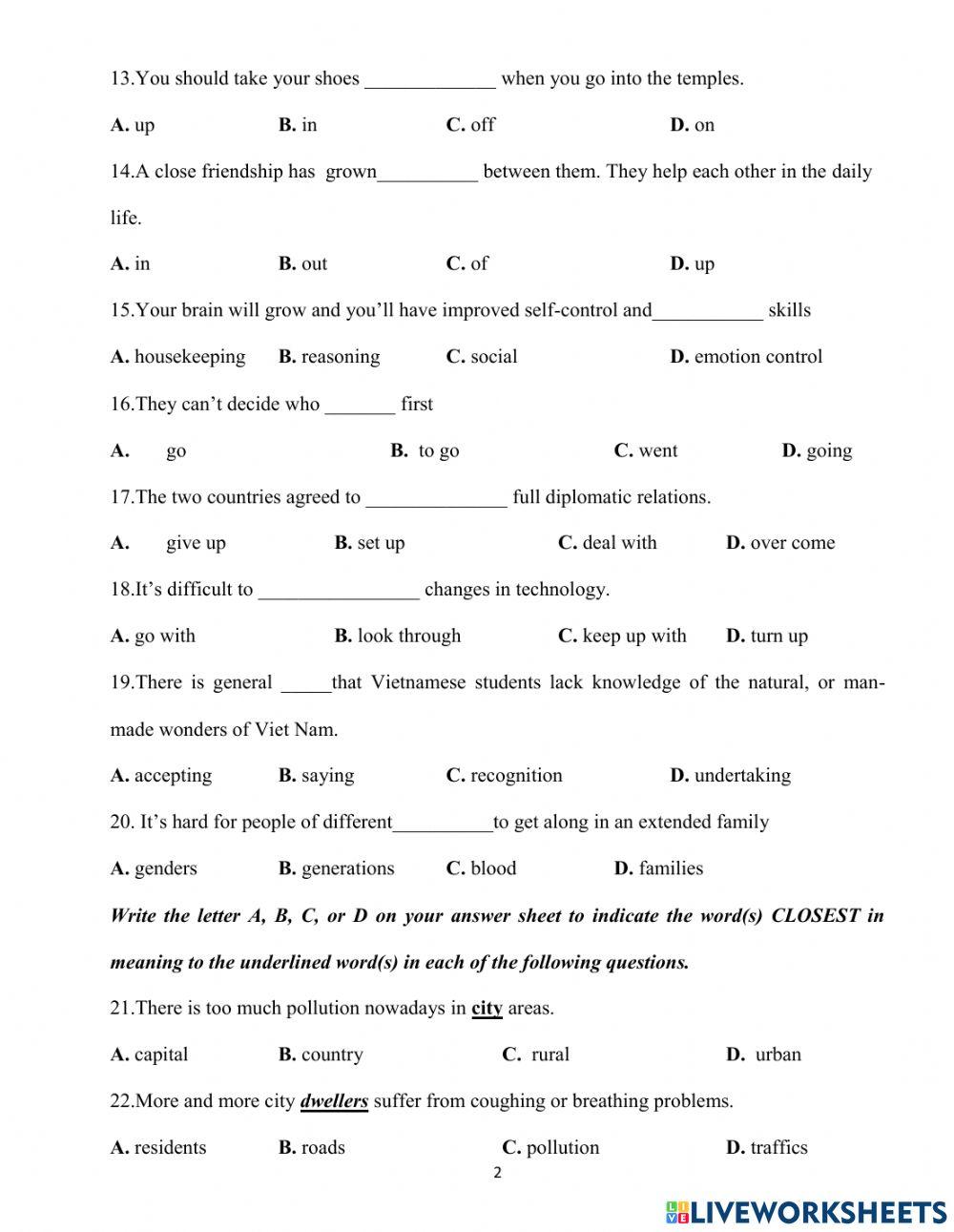 13.You should take your shoes _____________ when you go into the temples.

A. up B. in C. off D. on

14.A close friendship has grown__________ between them. They help each other in the daily life.

A. in B. out C. of D. up

15.Your brain will grow and you'll have improved self-control and___________ skills

A. housekeeping B. reasoning C. social D. emotion control

16.They can't decide who _______ first

A. go B. to go C. went D. going

17.The two countries agreed to ______________ full diplomatic relations.

A. give up B. set up C. deal with D. over come

18.It's difficult to ________________ changes in technology.

A. go with B. look through C. keep up with D. turn up

19.There is general _____that Vietnamese students lack knowledge of the natural, or man-made wonders of Viet Nam.

A. accepting B. saying C. recognition D. undertaking

20. It's hard for people of different__________to get along in an extended family

A. genders B. generations C. blood D. families

Write the letter A, B, C, or D on your answer sheet to indicate the word(s) CLOSEST in meaning to the underlined word(s) in each of the following questions.

21.There is too much pollution nowadays in city areas.

A. capital B. country C. rural D. urban

22.More and more city dwellers suffer from coughing or breathing problems.

A. residents B. roads C. pollution D. traffics

2

LIVEWORKSHEETS